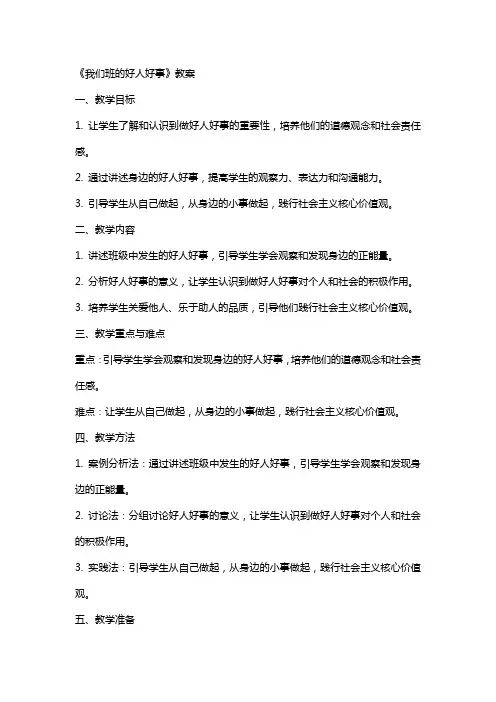 《我们班的好人好事》教案

一、教学目标

1. 让学生了解和认识到做好人好事的重要性，培养他们的道德观念和社会责任感。

2. 通过讲述身边的好人好事，提高学生的观察力、表达力和沟通能力。

3. 引导学生从自己做起，从身边的小事做起，践行社会主义核心价值观。

二、教学内容

1. 讲述班级中发生的好人好事，引导学生学会观察和发现身边的正能量。

2. 分析好人好事的意义，让学生认识到做好人好事对个人和社会的积极作用。

3. 培养学生关爱他人、乐于助人的品质，引导他们践行社会主义核心价值观。

三、教学重点与难点

重点：引导学生学会观察和发现身边的好人好事，培养他们的道德观念和社会责任感。

难点：让学生从自己做起，从身边的小事做起，践行社会主义核心价值观。

四、教学方法

1. 案例分析法：通过讲述班级中发生的好人好事，引导学生学会观察和发现身边的正能量。

2. 讨论法：分组讨论好人好事的意义，让学生认识到做好人好事对个人和社会的积极作用。

3. 实践法：引导学生从自己做起，从身边的小事做起，践行社会主义核心价值观。

五、教学准备